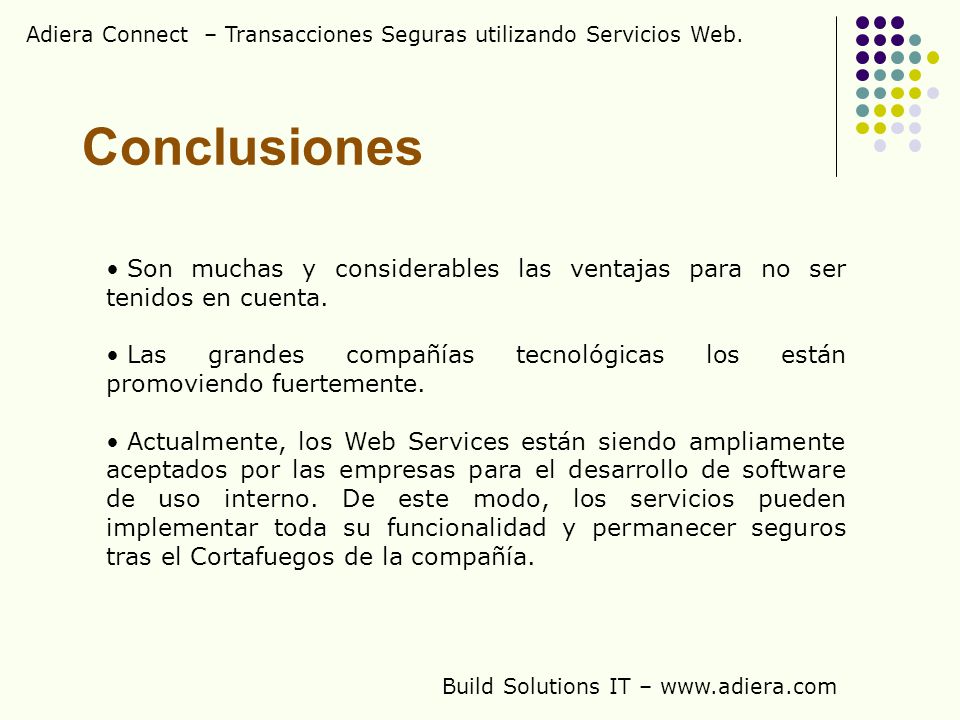 Adiera Connect – Transacciones Seguras utilizando Servicios Web.

Conclusiones

• Son muchas y considerables las ventajas para no ser tenidos en cuenta.

• Las grandes compañías tecnológicas los están promoviendo fuertemente.

• Actualmente, los Web Services están siendo ampliamente aceptados por las empresas para el desarrollo de software de uso interno. De este modo, los servicios pueden implementar toda su funcionalidad y permanecer seguros tras el Cortafuegos de la compañía.

Build Solutions IT – www.adiera.com